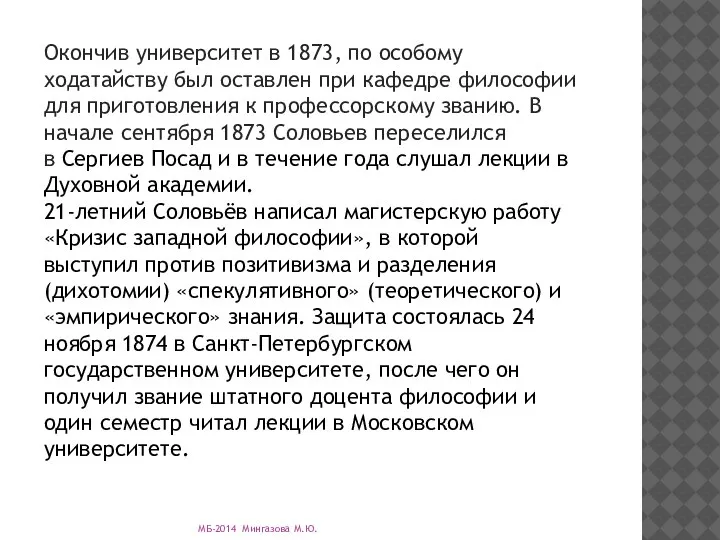 Окончив университет в 1873, по особому ходатайству был оставлен при кафедре философии для приготовления к профессорскому званию. В начале сентября 1873 Соловьев переселился в Сергиев Посад и в течение года слушал лекции в Духовной академии.
21-летний Соловьёв написал магистерскую работу «Кризис западной философии», в которой выступил против позитивизма и разделения (дихотомии) «спекулятивного» (теоретического) и «эмпирического» знания. Защита состоялась 24 ноября 1874 в Санкт-Петербургском государственном университете, после чего он получил звание штатного доцента философии и один семестр читал лекции в Московском университете.

МБ-2014 Мингазова М.Ю.